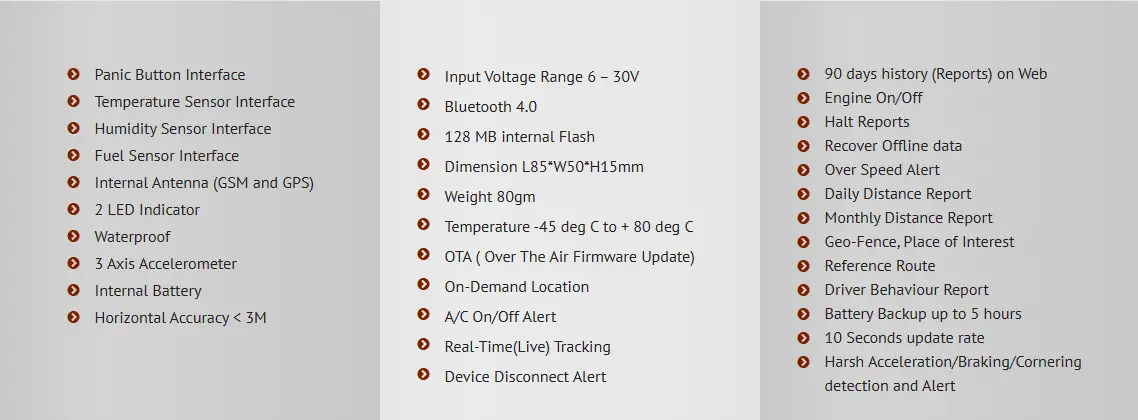 • Panic Button Interface
• Temperature Sensor Interface
• Humidity Sensor Interface
• Fuel Sensor Interface
• Internal Antenna (GSM and GPS)
• 2 LED Indicator
• Waterproof
• 3 Axis Accelerometer
• Internal Battery
• Horizontal Accuracy < 3M

• Input Voltage Range 6 – 30V
• Bluetooth 4.0
• 128 MB internal Flash
• Dimension L85*W50*H15mm
• Weight 80gm
• Temperature -45 deg C to + 80 deg C
• OTA ( Over The Air Firmware Update)
• On-Demand Location
• A/C On/Off Alert
• Real-Time(Live) Tracking
• Device Disconnect Alert

• 90 days history (Reports) on Web
• Engine On/Off
• Halt Reports
• Recover Offline data
• Over Speed Alert
• Daily Distance Report
• Monthly Distance Report
• Geo-Fence, Place of Interest
• Reference Route
• Driver Behaviour Report
• Battery Backup up to 5 hours
• 10 Seconds update rate
• Harsh Acceleration/Braking/Cornering detection and Alert